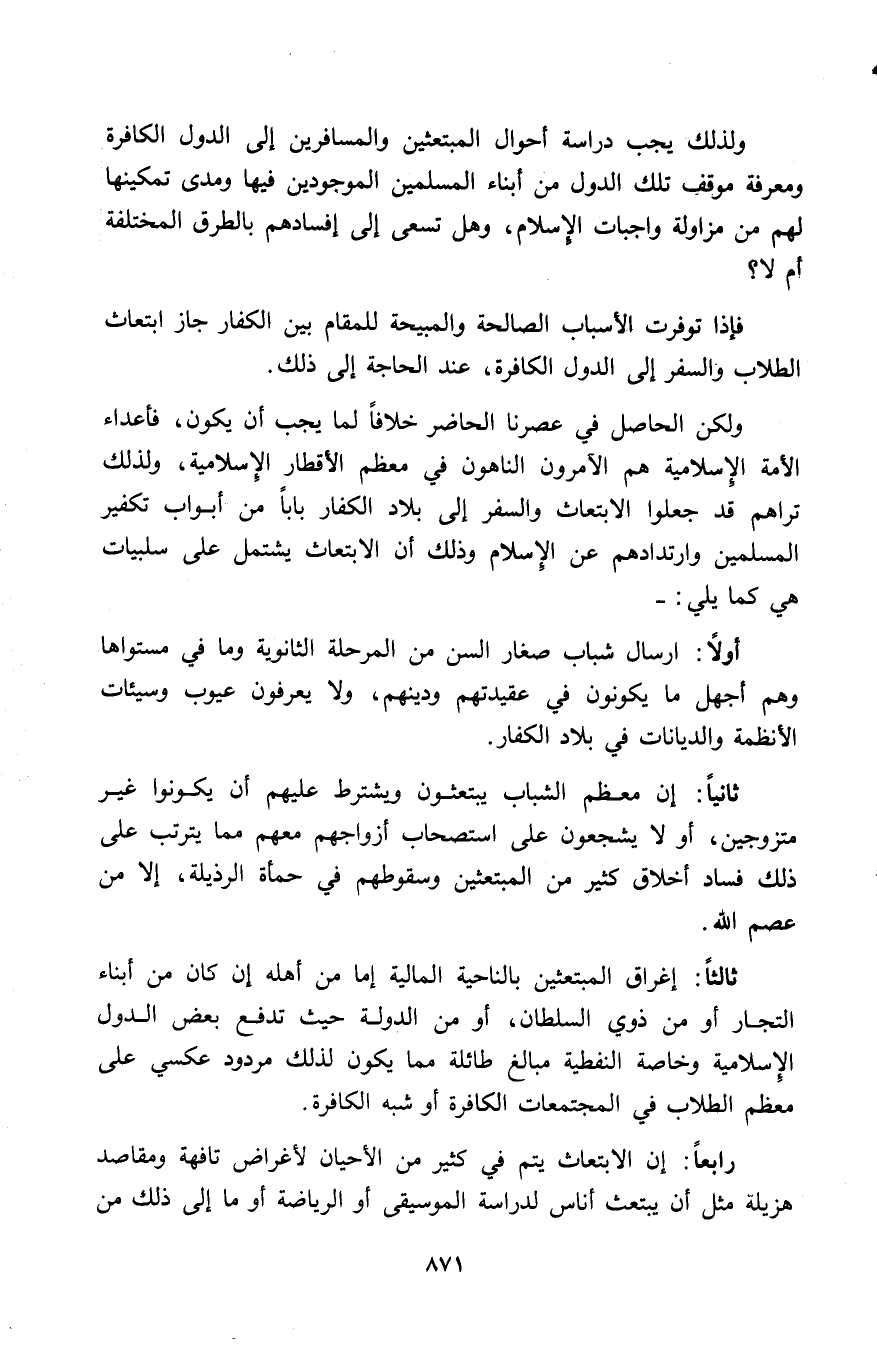 ولذلك يجب دراسة أحوال المبتعثين والمسافرين إلى الدول الكافرة ومعرفة موقف تلك الدول من أبناء المسلمين الموجودين فيها ومدى تمكينها لهم من مزاولة واجبات الإسلام، وهل تسعى إلى إفسادهم بالطرق المختلفة أم لا؟

فإذا توفرت الأسباب الصالحة والمبيحة للمقام بين الكفار جاز ابتعاث الطلاب والسفر إلى الدول الكافرة، عند الحاجة إلى ذلك.

ولكن الحاصل في عصرنا الحاضر خلافاً لما يجب أن يكون، فأعداء الأمة الإسلامية هم الآمرون الناهون في معظم الأقطار الإسلامية، ولذلك تراهم قد جعلوا الابتعاث والسفر إلى بلاد الكفار باباً من أبواب تكفير المسلمين وارتدادهم عن الإسلام وذلك أن الابتعاث يشتمل على سلبيات هي كما يلي: -

أولاً: ارسال شباب صغار السن من المرحلة الثانوية وما في مستواها وهم أجهل ما يكونون في عقيدتهم ودينهم، ولا يعرفون عيوب وسيئات الأنظمة والديانات في بلاد الكفار.

ثانياً: إن معظم الشباب يبتعثون ويشترط عليهم أن يكونوا غير متزوجين، أو لا يشجعون على استصحاب أزواجهم معهم مما يترتب على ذلك فساد أخلاق كثير من المبتعثين وسقوطهم في حمأة الرذيلة، إلا من عصم الله.

ثالثاً: إغراق المبتعثين بالناحية المالية إما من أهله إن كان من أبناء التجار أو من ذوي السلطان، أو من الدولة حيث تدفع بعض الدول الإسلامية وخاصة النفطية مبالغ طائلة مما يكون لذلك مردود عكسي على معظم الطلاب في المجتمعات الكافرة أو شبه الكافرة.

رابعاً: إن الابتعاث يتم في كثير من الأحيان لأغراض تافهة ومقاصد هزيلة مثل أن يبتعث أناس لدراسة الموسيقى أو الرياضة أو ما إلى ذلك من

٨٧١